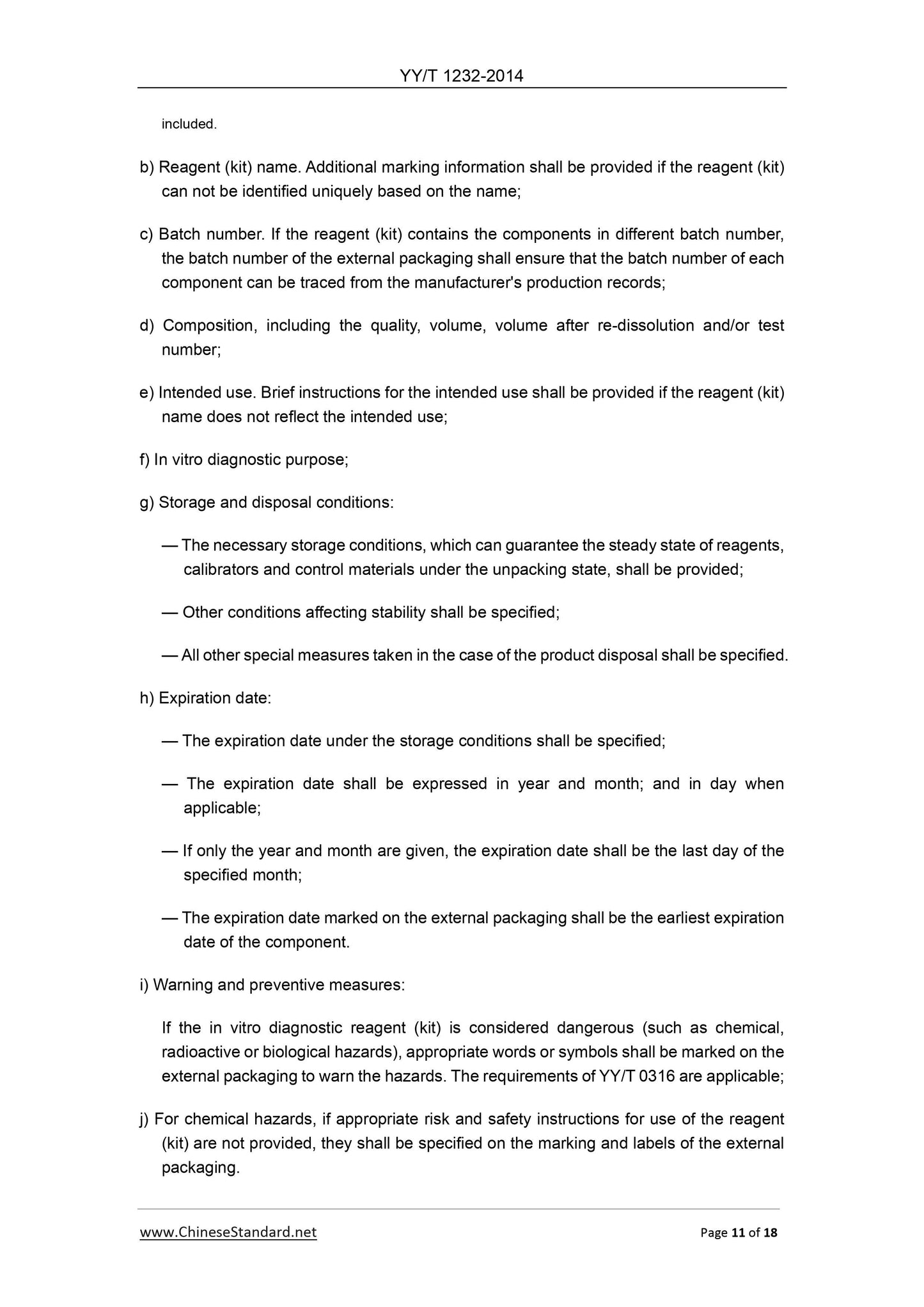 YY/T 1232-2014

included.

b) Reagent (kit) name. Additional marking information shall be provided if the reagent (kit) can not be identified uniquely based on the name;

c) Batch number. If the reagent (kit) contains the components in different batch number, the batch number of the external packaging shall ensure that the batch number of each component can be traced from the manufacturer's production records;

d) Composition, including the quality, volume, volume after re-dissolution and/or test number;

e) Intended use. Brief instructions for the intended use shall be provided if the reagent (kit) name does not reflect the intended use;

f) In vitro diagnostic purpose;

g) Storage and disposal conditions:

— The necessary storage conditions, which can guarantee the steady state of reagents, calibrators and control materials under the unpacking state, shall be provided;

— Other conditions affecting stability shall be specified;

— All other special measures taken in the case of the product disposal shall be specified.

h) Expiration date:

— The expiration date under the storage conditions shall be specified;

— The expiration date shall be expressed in year and month; and in day when applicable;

— If only the year and month are given, the expiration date shall be the last day of the specified month;

— The expiration date marked on the external packaging shall be the earliest expiration date of the component.

i) Warning and preventive measures:

If the in vitro diagnostic reagent (kit) is considered dangerous (such as chemical, radioactive or biological hazards), appropriate words or symbols shall be marked on the external packaging to warn the hazards. The requirements of YY/T 0316 are applicable;

j) For chemical hazards, if appropriate risk and safety instructions for use of the reagent (kit) are not provided, they shall be specified on the marking and labels of the external packaging.

www.ChineseStandard.net

Page 11 of 18